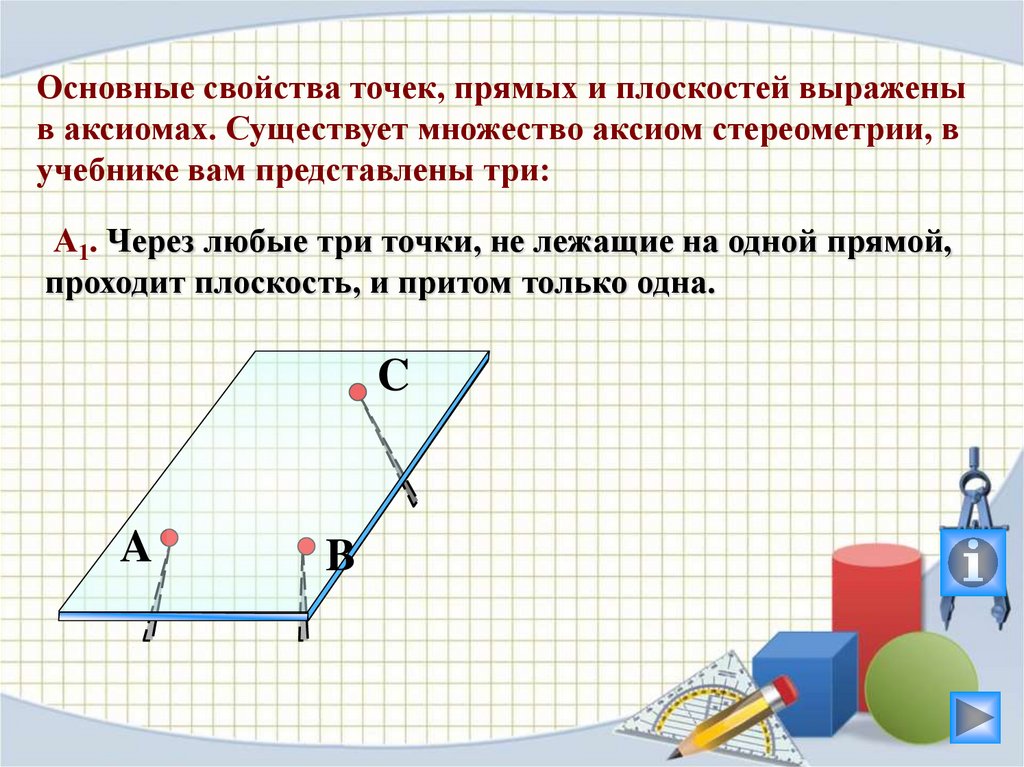 Основные свойства точек, прямых и плоскостей выражены в аксиомах. Существует множество аксиом стереометрии, в учебнике вам представлены три:

$A_1$. Через любые три точки, не лежащие на одной прямой, проходит плоскость, и притом только одна.

C

A

B